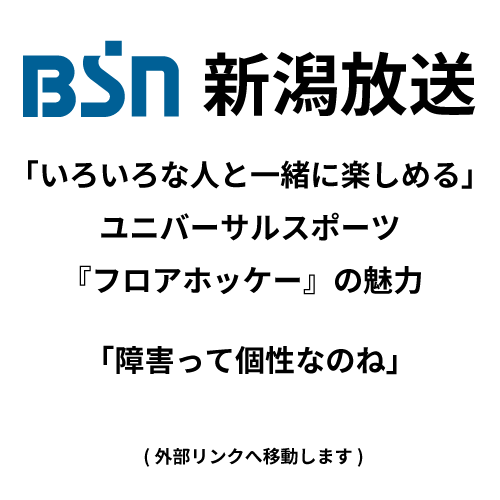 BSN 新潟放送

「いろいろな人と一緒に楽しめる」
ユニバーサルスポーツ
『フロアホッケー』の魅力

「障害って個性なのね」

( 外部リンクへ移動します )